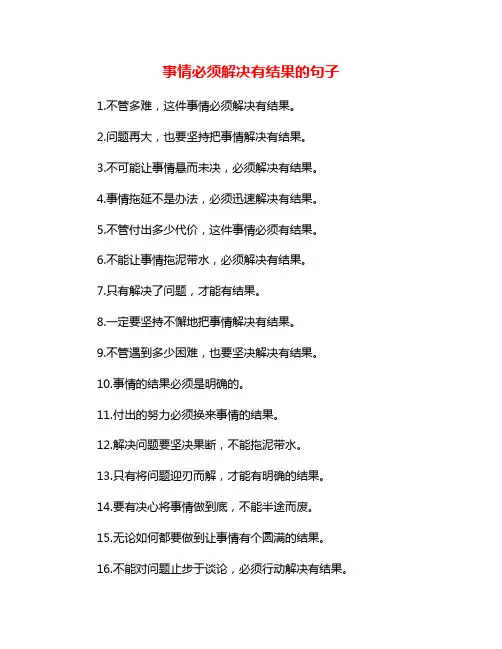 事情必须解决有结果的句子

1.不管多难，这件事情必须解决有结果。

2.问题再大，也要坚持把事情解决有结果。

3.不可能让事情悬而未决，必须解决有结果。

4.事情拖延不是办法，必须迅速解决有结果。

5.不管付出多少代价，这件事情必须有结果。

6.不能让事情拖泥带水，必须解决有结果。

7.只有解决了问题，才能有结果。

8.一定要坚持不懈地把事情解决有结果。

9.不管遇到多少困难，也要坚决解决有结果。

10.事情的结果必须是明确的。

11.付出的努力必须换来事情的结果。

12.解决问题要坚决果断，不能拖泥带水。

13.只有将问题迎刃而解，才能有明确的结果。

14.要有决心将事情做到底，不能半途而废。

15.无论如何都要做到让事情有个圆满的结果。

16.不能对问题止步于谈论，必须行动解决有结果。